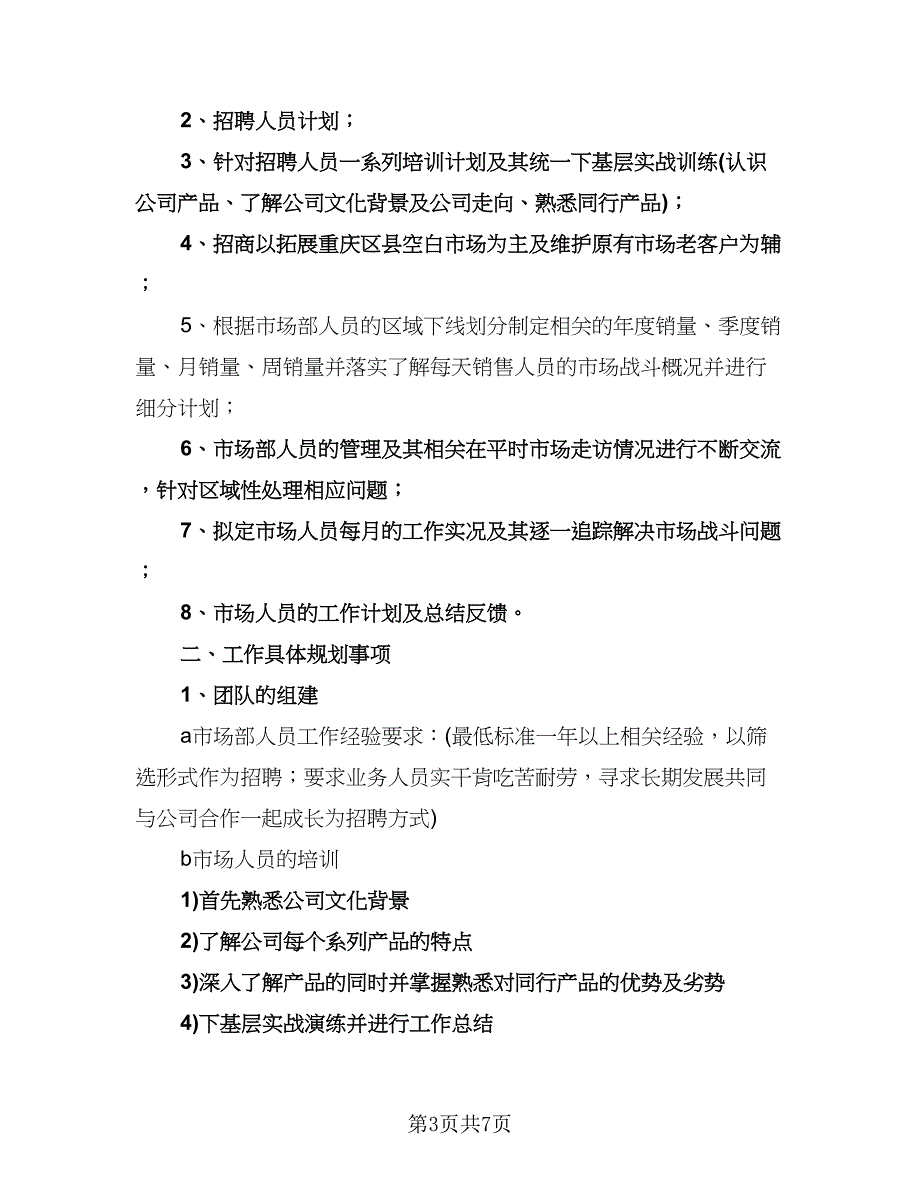 2、招聘人员计划；

3、针对招聘人员一系列培训计划及其统一下基层实战训练(认识公司产品、了解公司文化背景及公司走向、熟悉同行产品)；

4、招商以拓展重庆区县空白市场为主及维护原有市场老客户为辅；

5、根据市场部人员的区域下线划分制定相关的年度销量、季度销量、月销量、周销量并落实了解每天销售人员的市场战斗概况并进行细分计划；

6、市场部人员的管理及其相关在平时市场走访情况进行不断交流，针对区域性处理相应问题；

7、拟定市场人员每月的工作实况及其逐一追踪解决市场战斗问题；

8、市场人员的工作计划及总结反馈。

二、工作具体规划事项

1、团队的组建

a市场部人员工作经验要求：(最低标准一年以上相关经验，以筛选形式作为招聘；要求业务人员实干肯吃苦耐劳，寻求长期发展共同与公司合作一起成长为招聘方式)

b市场人员的培训

1)首先熟悉公司文化背景

2)了解公司每个系列产品的特点

3)深入了解产品的同时并掌握熟悉对同行产品的优势及劣势

4)下基层实战演练并进行工作总结

第3页共7页